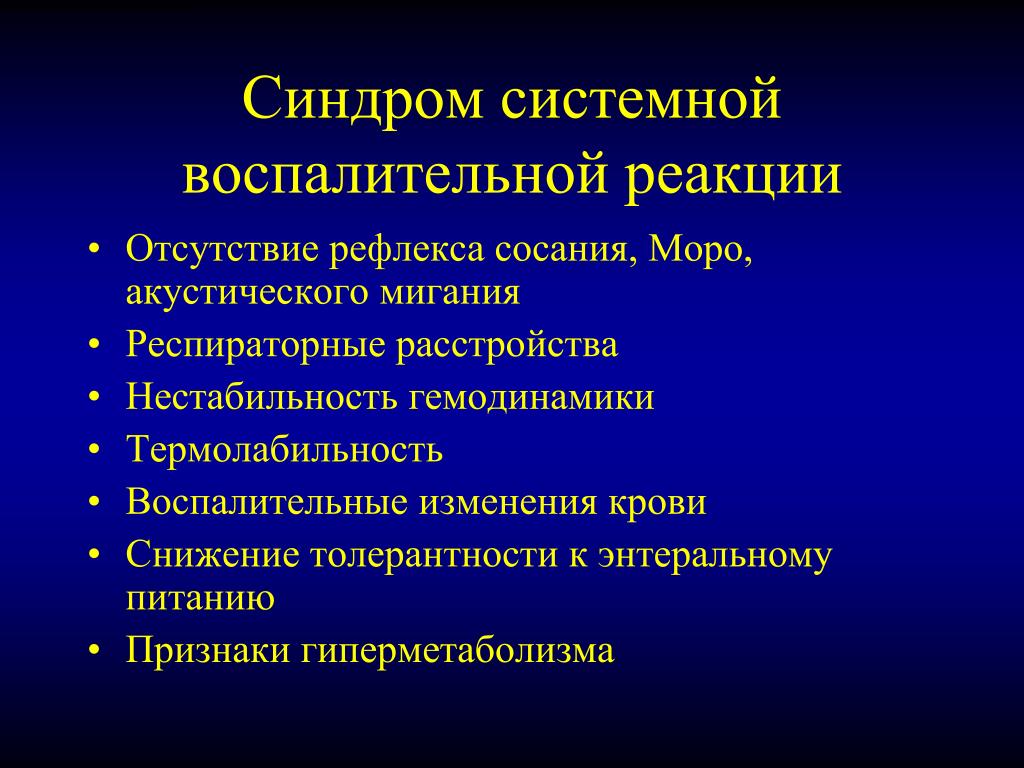 Синдром системной воспалительной реакции

• Отсутствие рефлекса сосания, Моро, акустического мигания
• Респираторные расстройства
• Нестабильность гемодинамики
• Термолабильность
• Воспалительные изменения крови
• Снижение толерантности к энтеральному питанию
• Признаки гиперметаболизма